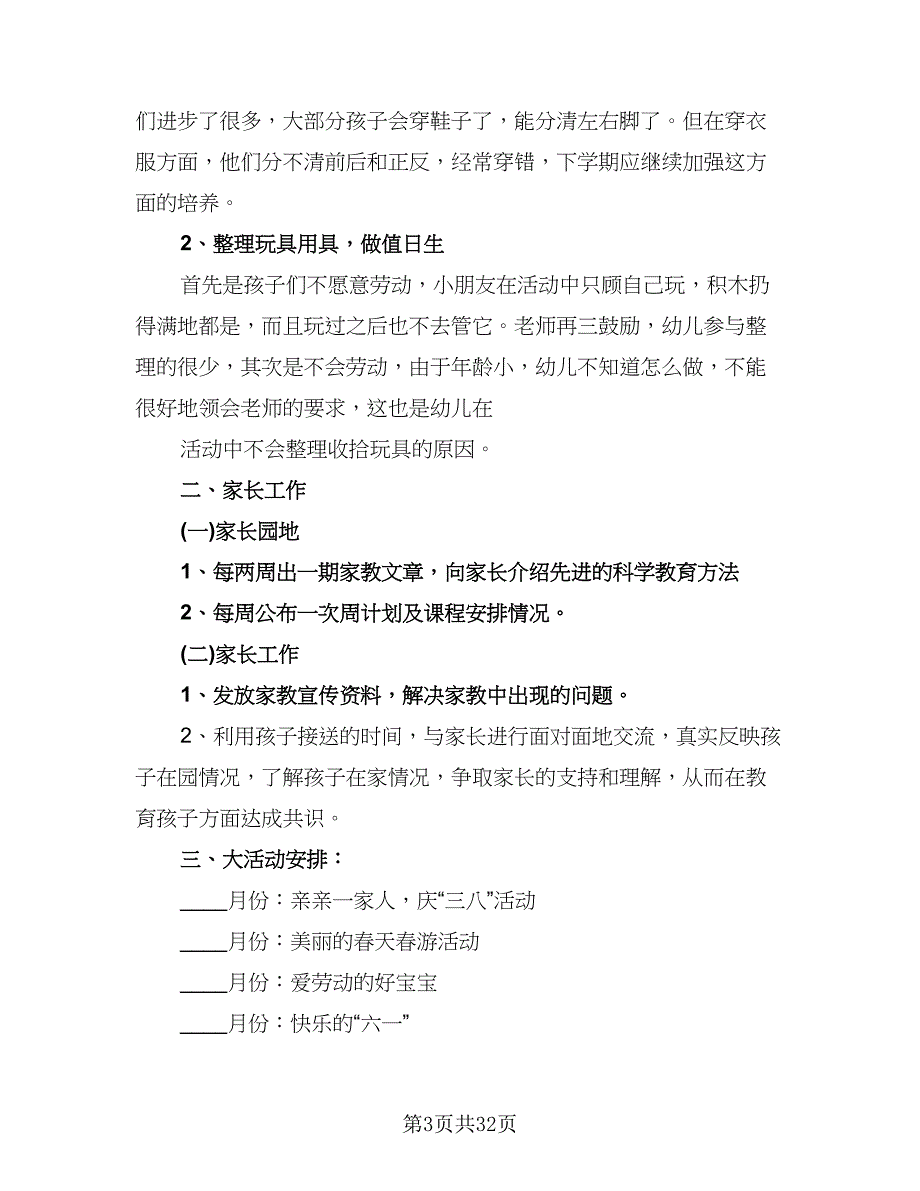 们进步了很多，大部分孩子会穿鞋子了，能分清左右脚了。但在穿衣服方面，他们分不清前后和正反，经常穿错，下学期应继续加强这方面的培养。

2、整理玩具用具，做值日生

首先是孩子们不愿意劳动，小朋友在活动中只顾自己玩，积木扔得满地都是，而且玩过之后也不去管它。老师再三鼓励，幼儿参与整理的很少，其次是不会劳动，由于年龄小，幼儿不知道怎么做，不能很好地领会老师的要求，这也是幼儿在

活动中不会整理收拾玩具的原因。

二、家长工作

(一)家长园地

1、每两周出一期家教文章，向家长介绍先进的科学教育方法

2、每周公布一次周计划及课程安排情况。

(二)家长工作

1、发放家教宣传资料，解决家教中出现的问题。

2、利用孩子接送的时间，与家长进行面对面地交流，真实反映孩子在园情况，了解孩子在家情况，争取家长的支持和理解，从而在教育孩子方面达成共识。

三、大活动安排：

____月份：亲亲一家人，庆“三八”活动

____月份：美丽的春天春游活动

____月份：爱劳动的好宝宝

____月份：快乐的“六一”

第3页共32页